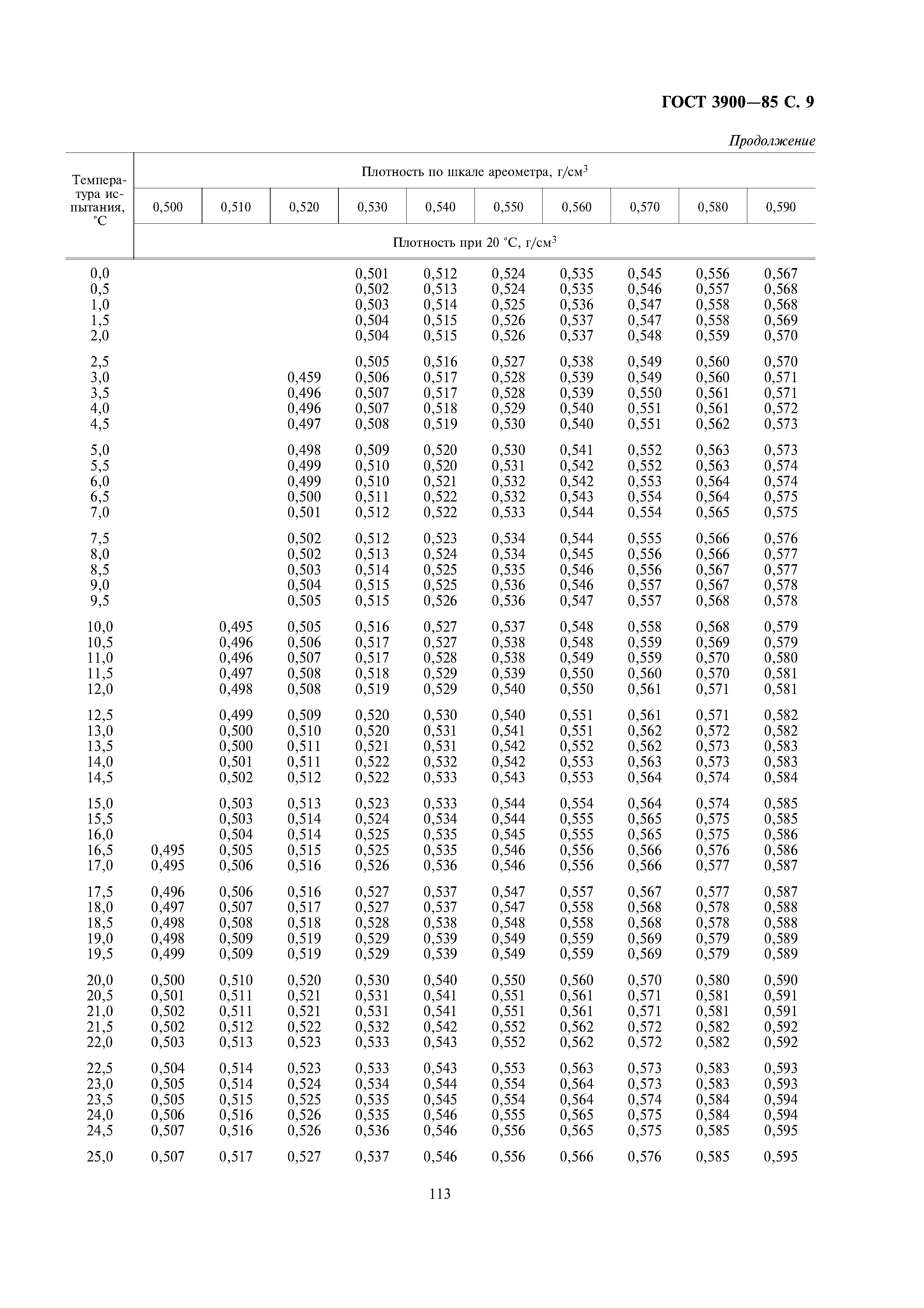 ГОСТ 3900—85 С. 9

Продолжение

| Температура испытания, °С | Плотность по шкале ареометра, г/см$^3$ | | | | | | | | | |
|---|---|---|---|---|---|---|---|---|---|---|
| | 0,500 | 0,510 | 0,520 | 0,530 | 0,540 | 0,550 | 0,560 | 0,570 | 0,580 | 0,590 |
| | Плотность при 20 °С, г/см$^3$ | | | | | | | | | |
| 0,0 | | | | 0,501 | 0,512 | 0,524 | 0,535 | 0,545 | 0,556 | 0,567 |
| 0,5 | | | | 0,502 | 0,513 | 0,524 | 0,535 | 0,546 | 0,557 | 0,568 |
| 1,0 | | | | 0,503 | 0,514 | 0,525 | 0,536 | 0,547 | 0,558 | 0,568 |
| 1,5 | | | | 0,504 | 0,515 | 0,526 | 0,537 | 0,547 | 0,558 | 0,569 |
| 2,0 | | | | 0,504 | 0,515 | 0,526 | 0,537 | 0,548 | 0,559 | 0,570 |
| 2,5 | | | | 0,505 | 0,516 | 0,527 | 0,538 | 0,549 | 0,560 | 0,570 |
| 3,0 | | | 0,459 | 0,506 | 0,517 | 0,528 | 0,539 | 0,549 | 0,560 | 0,571 |
| 3,5 | | | 0,496 | 0,507 | 0,517 | 0,528 | 0,539 | 0,550 | 0,561 | 0,571 |
| 4,0 | | | 0,496 | 0,507 | 0,518 | 0,529 | 0,540 | 0,551 | 0,561 | 0,572 |
| 4,5 | | | 0,497 | 0,508 | 0,519 | 0,530 | 0,540 | 0,551 | 0,562 | 0,573 |
| 5,0 | | | 0,498 | 0,509 | 0,520 | 0,530 | 0,541 | 0,552 | 0,563 | 0,573 |
| 5,5 | | | 0,499 | 0,510 | 0,520 | 0,531 | 0,542 | 0,552 | 0,563 | 0,574 |
| 6,0 | | | 0,499 | 0,510 | 0,521 | 0,532 | 0,542 | 0,553 | 0,564 | 0,574 |
| 6,5 | | | 0,500 | 0,511 | 0,522 | 0,532 | 0,543 | 0,554 | 0,564 | 0,575 |
| 7,0 | | | 0,501 | 0,512 | 0,522 | 0,533 | 0,544 | 0,554 | 0,565 | 0,575 |
| 7,5 | | | 0,502 | 0,512 | 0,523 | 0,534 | 0,544 | 0,555 | 0,566 | 0,576 |
| 8,0 | | | 0,502 | 0,513 | 0,524 | 0,534 | 0,545 | 0,556 | 0,566 | 0,577 |
| 8,5 | | | 0,503 | 0,514 | 0,525 | 0,535 | 0,546 | 0,556 | 0,567 | 0,577 |
| 9,0 | | | 0,504 | 0,515 | 0,525 | 0,536 | 0,546 | 0,557 | 0,567 | 0,578 |
| 9,5 | | | 0,505 | 0,515 | 0,526 | 0,536 | 0,547 | 0,557 | 0,568 | 0,578 |
| 10,0 | | 0,495 | 0,505 | 0,516 | 0,527 | 0,537 | 0,548 | 0,558 | 0,568 | 0,579 |
| 10,5 | | 0,496 | 0,506 | 0,517 | 0,527 | 0,538 | 0,548 | 0,559 | 0,569 | 0,579 |
| 11,0 | | 0,496 | 0,507 | 0,517 | 0,528 | 0,538 | 0,549 | 0,559 | 0,570 | 0,580 |
| 11,5 | | 0,497 | 0,508 | 0,518 | 0,529 | 0,539 | 0,550 | 0,560 | 0,570 | 0,581 |
| 12,0 | | 0,498 | 0,508 | 0,519 | 0,529 | 0,540 | 0,550 | 0,561 | 0,571 | 0,581 |
| 12,5 | | 0,499 | 0,509 | 0,520 | 0,530 | 0,540 | 0,551 | 0,561 | 0,571 | 0,582 |
| 13,0 | | 0,500 | 0,510 | 0,520 | 0,531 | 0,541 | 0,551 | 0,562 | 0,572 | 0,582 |
| 13,5 | | 0,500 | 0,511 | 0,521 | 0,531 | 0,542 | 0,552 | 0,562 | 0,573 | 0,583 |
| 14,0 | | 0,501 | 0,511 | 0,522 | 0,532 | 0,542 | 0,553 | 0,563 | 0,573 | 0,583 |
| 14,5 | | 0,502 | 0,512 | 0,522 | 0,533 | 0,543 | 0,553 | 0,564 | 0,574 | 0,584 |
| 15,0 | | 0,503 | 0,513 | 0,523 | 0,533 | 0,544 | 0,554 | 0,564 | 0,574 | 0,585 |
| 15,5 | | 0,503 | 0,514 | 0,524 | 0,534 | 0,544 | 0,555 | 0,565 | 0,575 | 0,585 |
| 16,0 | | 0,504 | 0,514 | 0,525 | 0,535 | 0,545 | 0,555 | 0,565 | 0,575 | 0,586 |
| 16,5 | 0,495 | 0,505 | 0,515 | 0,525 | 0,535 | 0,546 | 0,556 | 0,566 | 0,576 | 0,586 |
| 17,0 | 0,495 | 0,506 | 0,516 | 0,526 | 0,536 | 0,546 | 0,556 | 0,566 | 0,577 | 0,587 |
| 17,5 | 0,496 | 0,506 | 0,516 | 0,527 | 0,537 | 0,547 | 0,557 | 0,567 | 0,577 | 0,587 |
| 18,0 | 0,497 | 0,507 | 0,517 | 0,527 | 0,537 | 0,547 | 0,558 | 0,568 | 0,578 | 0,588 |
| 18,5 | 0,498 | 0,508 | 0,518 | 0,528 | 0,538 | 0,548 | 0,558 | 0,568 | 0,578 | 0,588 |
| 19,0 | 0,498 | 0,509 | 0,519 | 0,529 | 0,539 | 0,549 | 0,559 | 0,569 | 0,579 | 0,589 |
| 19,5 | 0,499 | 0,509 | 0,519 | 0,529 | 0,539 | 0,549 | 0,559 | 0,569 | 0,579 | 0,589 |
| 20,0 | 0,500 | 0,510 | 0,520 | 0,530 | 0,540 | 0,550 | 0,560 | 0,570 | 0,580 | 0,590 |
| 20,5 | 0,501 | 0,511 | 0,521 | 0,531 | 0,541 | 0,551 | 0,561 | 0,571 | 0,581 | 0,591 |
| 21,0 | 0,502 | 0,511 | 0,521 | 0,531 | 0,541 | 0,551 | 0,561 | 0,571 | 0,581 | 0,591 |
| 21,5 | 0,502 | 0,512 | 0,522 | 0,532 | 0,542 | 0,552 | 0,562 | 0,572 | 0,582 | 0,592 |
| 22,0 | 0,503 | 0,513 | 0,523 | 0,533 | 0,543 | 0,552 | 0,562 | 0,572 | 0,582 | 0,592 |
| 22,5 | 0,504 | 0,514 | 0,523 | 0,533 | 0,543 | 0,553 | 0,563 | 0,573 | 0,583 | 0,593 |
| 23,0 | 0,505 | 0,514 | 0,524 | 0,534 | 0,544 | 0,554 | 0,564 | 0,573 | 0,583 | 0,593 |
| 23,5 | 0,505 | 0,515 | 0,525 | 0,535 | 0,545 | 0,554 | 0,564 | 0,574 | 0,584 | 0,594 |
| 24,0 | 0,506 | 0,516 | 0,526 | 0,535 | 0,546 | 0,555 | 0,565 | 0,575 | 0,584 | 0,594 |
| 24,5 | 0,507 | 0,516 | 0,526 | 0,536 | 0,546 | 0,556 | 0,565 | 0,575 | 0,585 | 0,595 |
| 25,0 | 0,507 | 0,517 | 0,527 | 0,537 | 0,546 | 0,556 | 0,566 | 0,576 | 0,585 | 0,595 |

113